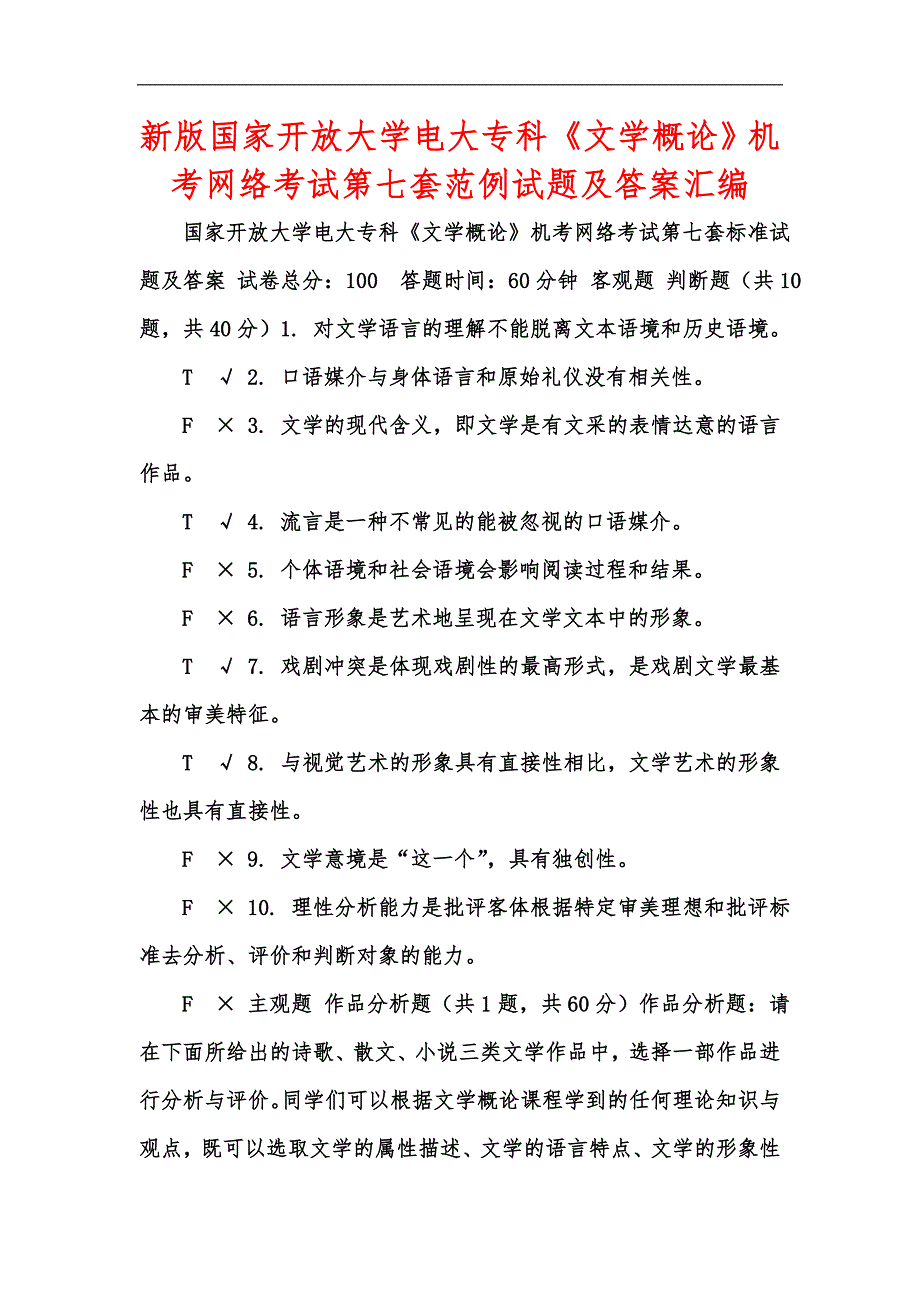 新版国家开放大学电大专科《文学概论》机考网络考试第七套范例试题及答案汇编

国家开放大学电大专科《文学概论》机考网络考试第七套标准试题及答案 试卷总分：100 答题时间：60分钟 客观题 判断题（共10题，共40分）1. 对文学语言的理解不能脱离文本语境和历史语境。

T √ 2. 口语媒介与身体语言和原始礼仪没有相关性。

F × 3. 文学的现代含义，即文学是有文采的表情达意的语言作品。

T √ 4. 流言是一种不常见的能被忽视的口语媒介。

F × 5. 个体语境和社会语境会影响阅读过程和结果。

F × 6. 语言形象是艺术地呈现在文学文本中的形象。

T √ 7. 戏剧冲突是体现戏剧性的最高形式，是戏剧文学最基本的审美特征。

T √ 8. 与视觉艺术的形象具有直接性相比，文学艺术的形象性也具有直接性。

F × 9. 文学意境是“这一个”，具有独创性。

F × 10. 理性分析能力是批评客体根据特定审美理想和批评标准去分析、评价和判断对象的能力。

F × 主观题 作品分析题（共1题，共60分）作品分析题：请在下面所给出的诗歌、散文、小说三类文学作品中，选择一部作品进行分析与评价。同学们可以根据文学概论课程学到的任何理论知识与观点，既可以选取文学的属性描述、文学的语言特点、文学的形象性